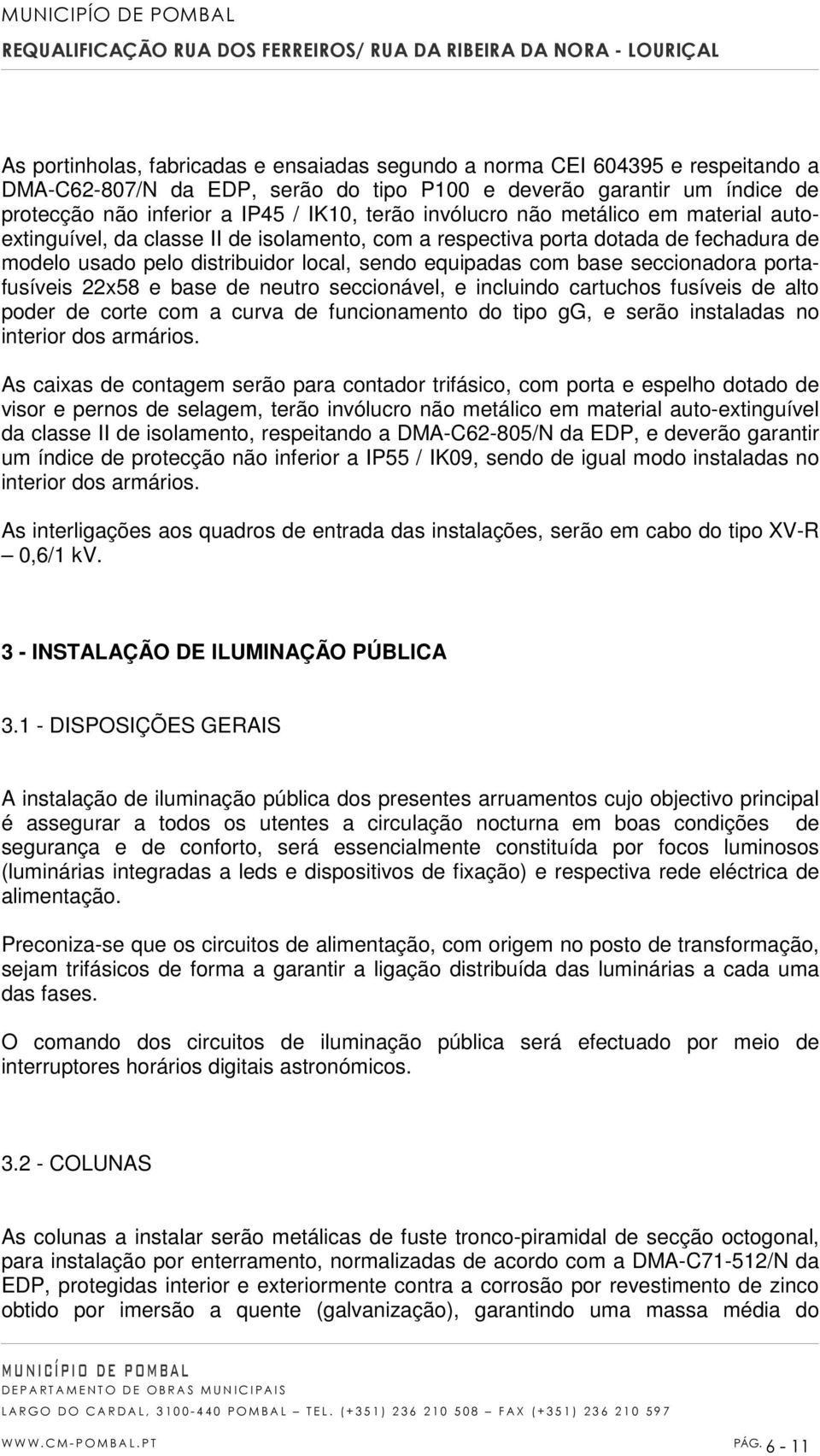 MUNICIPÍO DE POMBAL
REQUALIFICAÇÃO RUA DOS FERREIROS/ RUA DA RIBEIRA DA NORA - LOURIÇAL

As portinholas, fabricadas e ensaiadas segundo a norma CEI 604395 e respeitando a DMA-C62-807/N da EDP, serão do tipo P100 e deverão garantir um índice de protecção não inferior a IP45 / IK10, terão invólucro não metálico em material auto-extinguível, da classe II de isolamento, com a respectiva porta dotada de fechadura de modelo usado pelo distribuidor local, sendo equipadas com base seccionadora porta-fusíveis 22x58 e base de neutro seccionável, e incluindo cartuchos fusíveis de alto poder de corte com a curva de funcionamento do tipo gG, e serão instaladas no interior dos armários.

As caixas de contagem serão para contador trifásico, com porta e espelho dotado de visor e pernos de selagem, terão invólucro não metálico em material auto-extinguível da classe II de isolamento, respeitando a DMA-C62-805/N da EDP, e deverão garantir um índice de protecção não inferior a IP55 / IK09, sendo de igual modo instaladas no interior dos armários.

As interligações aos quadros de entrada das instalações, serão em cabo do tipo XV-R – 0,6/1 kV.

3 - INSTALAÇÃO DE ILUMINAÇÃO PÚBLICA

3.1 - DISPOSIÇÕES GERAIS

A instalação de iluminação pública dos presentes arruamentos cujo objectivo principal é assegurar a todos os utentes a circulação nocturna em boas condições de segurança e de conforto, será essencialmente constituída por focos luminosos (luminárias integradas a leds e dispositivos de fixação) e respectiva rede eléctrica de alimentação.

Preconiza-se que os circuitos de alimentação, com origem no posto de transformação, sejam trifásicos de forma a garantir a ligação distribuída das luminárias a cada uma das fases.

O comando dos circuitos de iluminação pública será efectuado por meio de interruptores horários digitais astronómicos.

3.2 - COLUNAS

As colunas a instalar serão metálicas de fuste tronco-piramidal de secção octogonal, para instalação por enterramento, normalizadas de acordo com a DMA-C71-512/N da EDP, protegidas interior e exteriormente contra a corrosão por revestimento de zinco obtido por imersão a quente (galvanização), garantindo uma massa média do

MUNICÍPIO DE POMBAL
DEPARTAMENTO DE OBRAS MUNICIPAIS
LARGO DO CARDAL, 3100-440 POMBAL – TEL. (+351) 236 210 508 – FAX (+351) 236 210 597
WWW.CM-POMBAL.PT
PÁG. 6 - 11